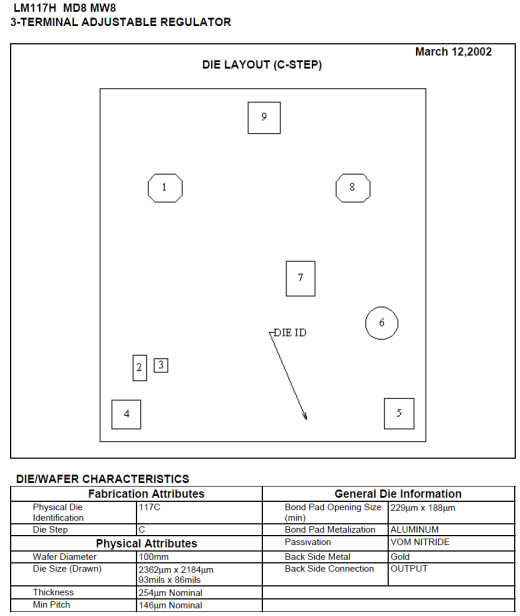 LM117H MD8 MW8
3-TERMINAL ADJUSTABLE REGULATOR

March 12,2002

DIE LAYOUT (C-STEP)

9

1

8

7

6

DIE ID

2 3

4

5

DIE/WAFER CHARACTERISTICS

| Fabrication Attributes | | General Die Information | |
|---|---|---|---|
| Physical Die Identification | 117C | Bond Pad Opening Size (min) | 229µm x 188µm |
| Die Step | C | Bond Pad Metalization | ALUMINUM |
| Physical Attributes | | Passivation | VOM NITRIDE |
| Wafer Diameter | 100mm | Back Side Metal | Gold |
| Die Size (Drawn) | 2362µm x 2184µm 93mils x 86mils | Back Side Connection | OUTPUT |
| Thickness | 254µm Nominal | | |
| Min Pitch | 146µm Nominal | | |